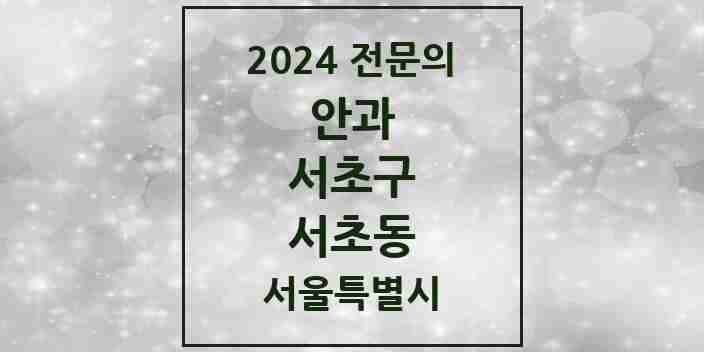 2024 전문의
안과
서초구
서초동
서울특별시